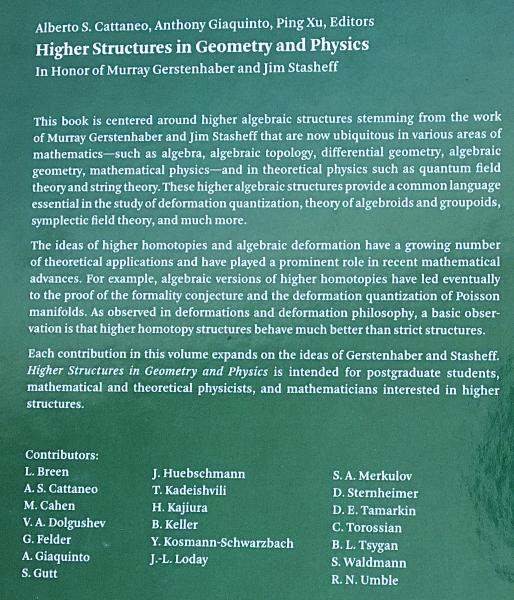 Alberto S. Cattaneo, Anthony Giaquinto, Ping Xu, Editors
Higher Structures in Geometry and Physics
In Honor of Murray Gerstenhaber and Jim Stasheff

This book is centered around higher algebraic structures stemming from the work of Murray Gerstenhaber and Jim Stasheff that are now ubiquitous in various areas of mathematics—such as algebra, algebraic topology, differential geometry, algebraic geometry, mathematical physics—and in theoretical physics such as quantum field theory and string theory. These higher algebraic structures provide a common language essential in the study of deformation quantization, theory of algebroids and groupoids, symplectic field theory, and much more.

The ideas of higher homotopies and algebraic deformation have a growing number of theoretical applications and have played a prominent role in recent mathematical advances. For example, algebraic versions of higher homotopies have led eventually to the proof of the formality conjecture and the deformation quantization of Poisson manifolds. As observed in deformations and deformation philosophy, a basic observation is that higher homotopy structures behave much better than strict structures.

Each contribution in this volume expands on the ideas of Gerstenhaber and Stasheff. Higher Structures in Geometry and Physics is intended for postgraduate students, mathematical and theoretical physicists, and mathematicians interested in higher structures.

Contributors:
L. Breen
A. S. Cattaneo
M. Cahen
V. A. Dolgushev
G. Felder
A. Giaquinto
S. Gutt

J. Huebschmann
T. Kadeishvili
H. Kajiura
B. Keller
Y. Kosmann-Schwarzbach
J.-L. Loday

S. A. Merkulov
D. Sternheimer
D. E. Tamarkin
C. Torossian
B. L. Tsygan
S. Waldmann
R. N. Umble